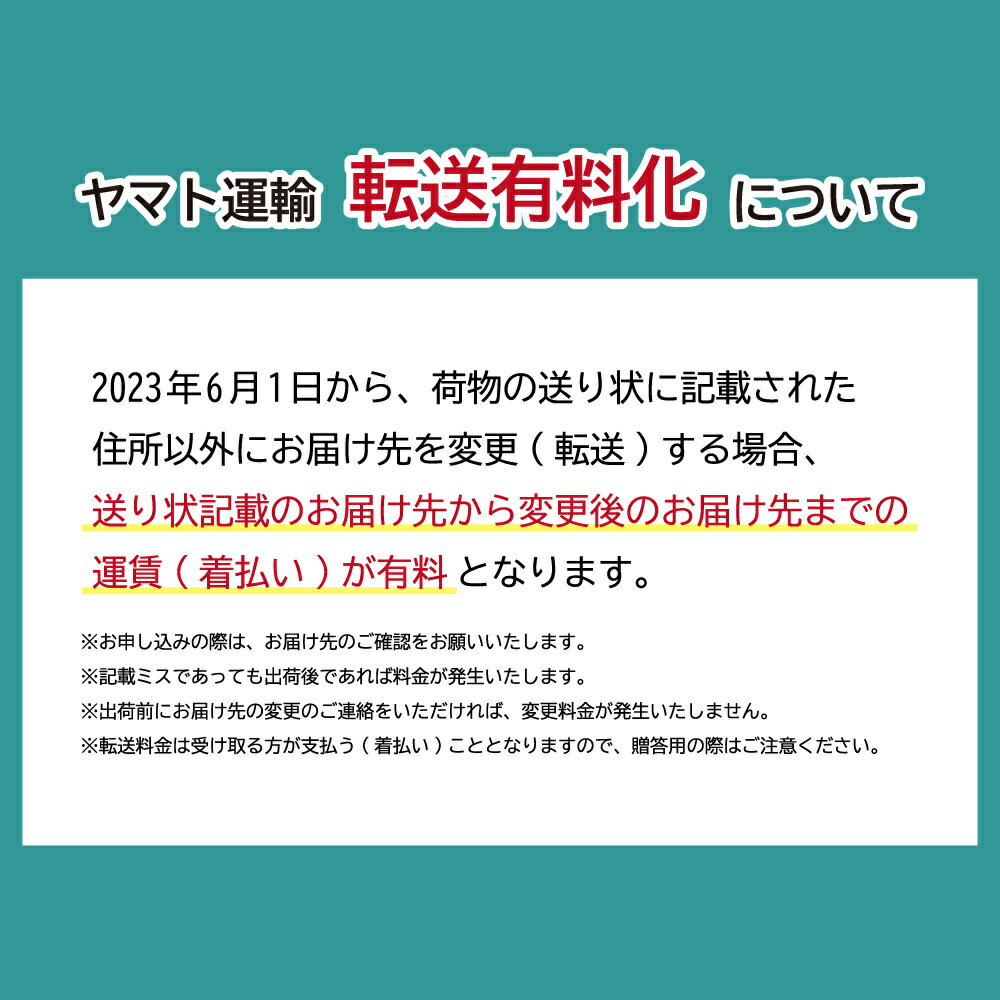 ヤマト運輸 転送有料化 について

2023年6月1日から、荷物の送り状に記載された住所以外にお届け先を変更（転送）する場合、送り状記載のお届け先から変更後のお届け先までの運賃（着払い）が有料となります。

※お申し込みの際は、お届け先のご確認をお願いいたします。
※記載ミスであっても出荷後であれば料金が発生いたします。
※出荷前にお届け先の変更のご連絡をいただければ、変更料金が発生いたしません。
※転送料金は受け取る方が支払う（着払い）こととなりますので、贈答用の際はご注意ください。